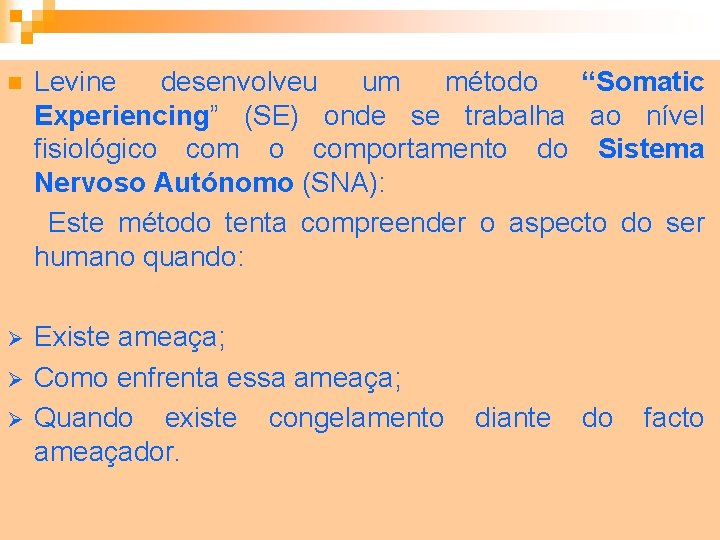 • Levine desenvolveu um método "Somatic Experiencing" (SE) onde se trabalha ao nível fisiológico com o comportamento do Sistema Nervoso Autónomo (SNA):

Este método tenta compreender o aspecto do ser humano quando:

➢ Existe ameaça;
➢ Como enfrenta essa ameaça;
➢ Quando existe congelamento diante do facto ameaçador.